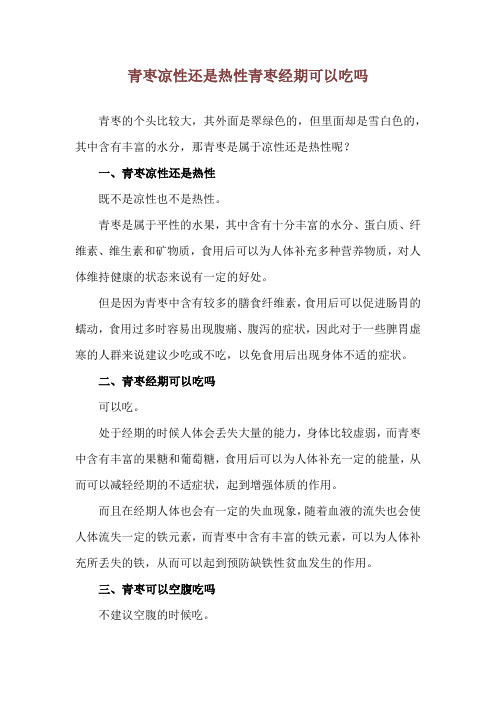 青枣凉性还是热性青枣经期可以吃吗

青枣的个头比较大，其外面是翠绿色的，但里面却是雪白色的，其中含有丰富的水分，那青枣是属于凉性还是热性呢？

一、青枣凉性还是热性

既不是凉性也不是热性。

青枣是属于平性的水果，其中含有十分丰富的水分、蛋白质、纤维素、维生素和矿物质，食用后可以为人体补充多种营养物质，对人体维持健康的状态来说有一定的好处。

但是因为青枣中含有较多的膳食纤维素，食用后可以促进肠胃的蠕动，食用过多时容易出现腹痛、腹泻的症状，因此对于一些脾胃虚寒的人群来说建议少吃或不吃，以免食用后出现身体不适的症状。

二、青枣经期可以吃吗

可以吃。

处于经期的时候人体会丢失大量的能力，身体比较虚弱，而青枣中含有丰富的果糖和葡萄糖，食用后可以为人体补充一定的能量，从而可以减轻经期的不适症状，起到增强体质的作用。

而且在经期人体也会有一定的失血现象，随着血液的流失也会使人体流失一定的铁元素，而青枣中含有丰富的铁元素，可以为人体补充所丢失的铁，从而可以起到预防缺铁性贫血发生的作用。

三、青枣可以空腹吃吗

不建议空腹的时候吃。